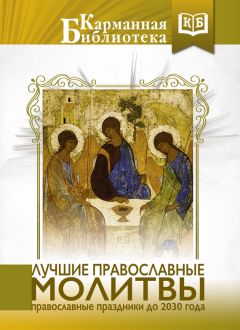 Карманная Библиотека

КБ

ЛУЧШИЕ ПРАВОСЛАВНЫЕ
МОЛИТВЫ
православные праздники до 2030 года